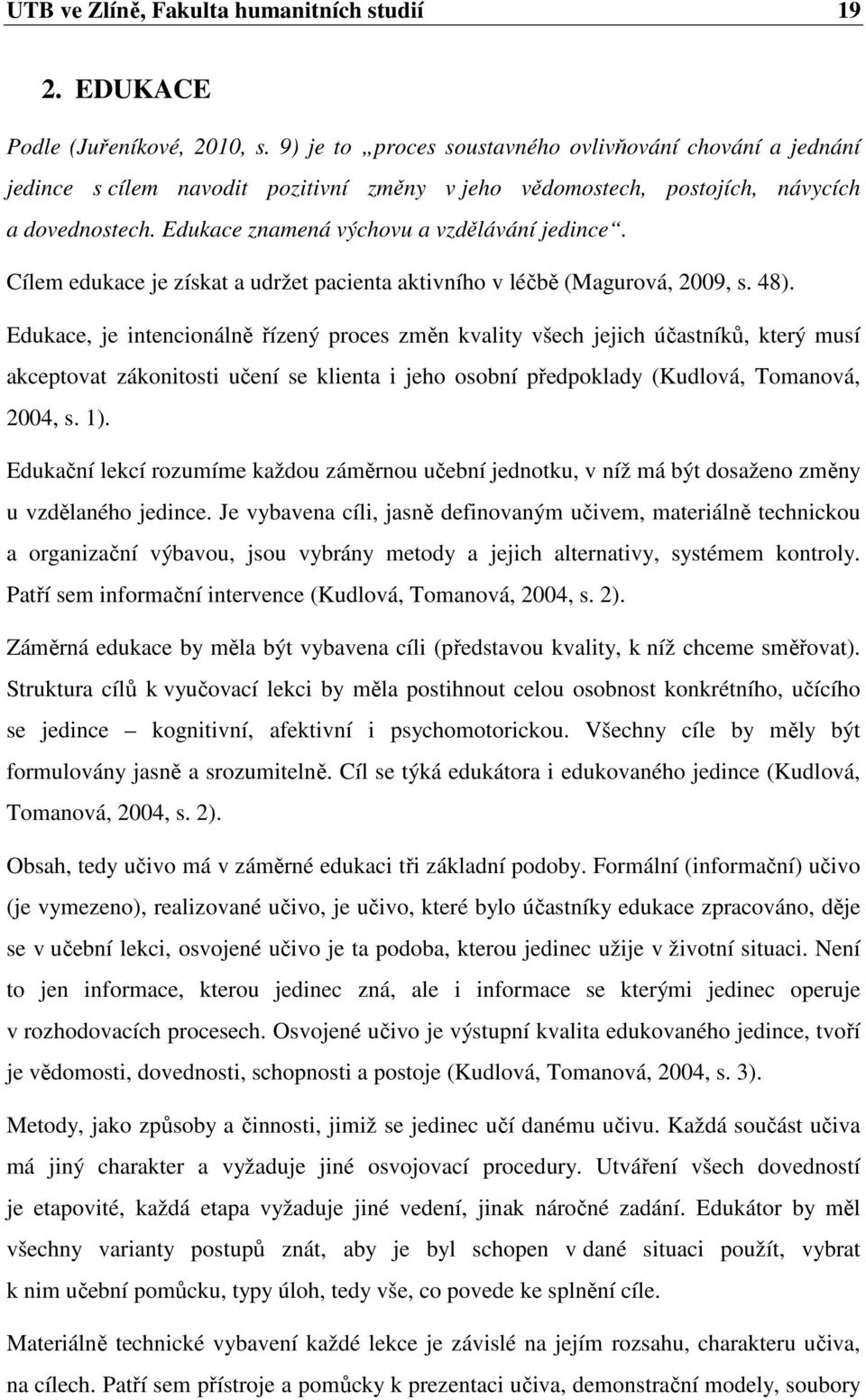 UTB ve Zlíně, Fakulta humanitních studií 19

2. EDUKACE

Podle (Juřeníkové, 2010, s. 9) je to „proces soustavného ovlivňování chování a jednání jedince s cílem navodit pozitivní změny v jeho vědomostech, postojích, návycích a dovednostech. Edukace znamená výchovu a vzdělávání jedince“. Cílem edukace je získat a udržet pacienta aktivního v léčbě (Magurová, 2009, s. 48).

Edukace, je intencionálně řízený proces změn kvality všech jejich účastníků, který musí akceptovat zákonitosti učení se klienta i jeho osobní předpoklady (Kudlová, Tomanová, 2004, s. 1).

Edukační lekcí rozumíme každou záměrnou učební jednotku, v níž má být dosaženo změny u vzdělaného jedince. Je vybavena cíli, jasně definovaným učivem, materiálně technickou a organizační výbavou, jsou vybrány metody a jejich alternativy, systémem kontroly. Patří sem informační intervence (Kudlová, Tomanová, 2004, s. 2).

Záměrná edukace by měla být vybavena cíli (představou kvality, k níž chceme směřovat). Struktura cílů k vyučovací lekci by měla postihnout celou osobnost konkrétního, učícího se jedince – kognitivní, afektivní i psychomotorickou. Všechny cíle by měly být formulovány jasně a srozumitelně. Cíl se týká edukátora i edukovaného jedince (Kudlová, Tomanová, 2004, s. 2).

Obsah, tedy učivo má v záměrné edukaci tři základní podoby. Formální (informační) učivo (je vymezeno), realizované učivo, je učivo, které bylo účastníky edukace zpracováno, děje se v učební lekci, osvojené učivo je ta podoba, kterou jedinec užije v životní situaci. Není to jen informace, kterou jedinec zná, ale i informace se kterými jedinec operuje v rozhodovacích procesech. Osvojené učivo je výstupní kvalita edukovaného jedince, tvoří je vědomosti, dovednosti, schopnosti a postoje (Kudlová, Tomanová, 2004, s. 3).

Metody, jako způsoby a činnosti, jimiž se jedinec učí danému učivu. Každá součást učiva má jiný charakter a vyžaduje jiné osvojovací procedury. Utváření všech dovedností je etapovité, každá etapa vyžaduje jiné vedení, jinak náročné zadání. Edukátor by měl všechny varianty postupů znát, aby je byl schopen v dané situaci použít, vybrat k nim učební pomůcky, typy úloh, tedy vše, co povede ke splnění cíle.

Materiálně technické vybavení každé lekce je závislé na jejím rozsahu, charakteru učiva, na cílech. Patří sem přístroje a pomůcky k prezentaci učiva, demonstrační modely, soubory